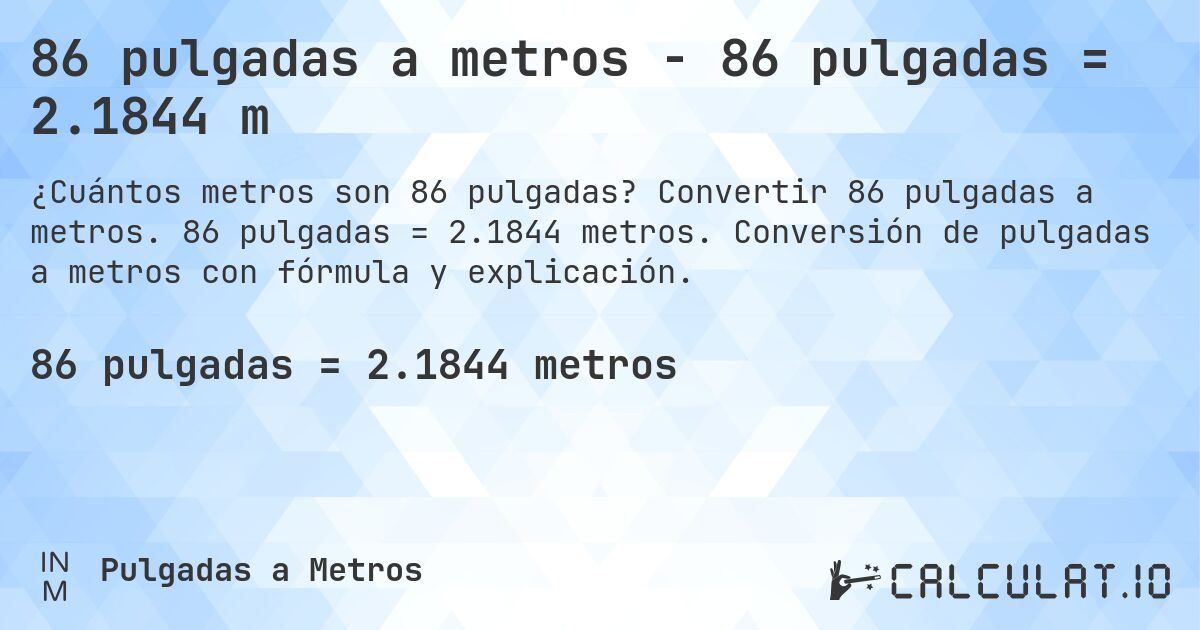 86 pulgadas a metros - 86 pulgadas = 2.1844 m

¿Cuántos metros son 86 pulgadas? Convertir 86 pulgadas a metros. 86 pulgadas = 2.1844 metros. Conversión de pulgadas a metros con fórmula y explicación.

86 pulgadas = 2.1844 metros

IN
M

Pulgadas a Metros

CALCULAT.IO